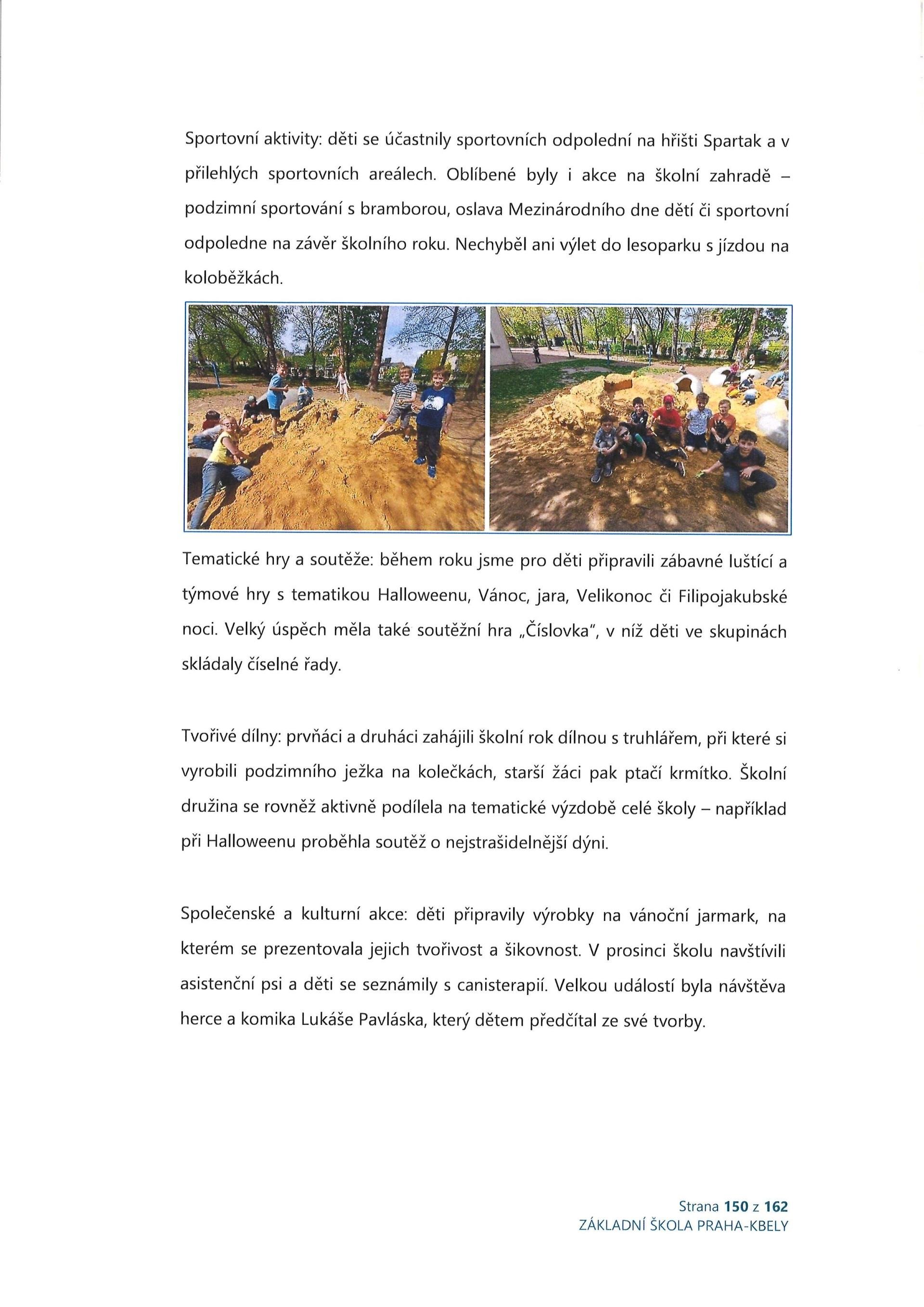 Sportovní aktivity: děti se účastnily sportovních odpolední na hřišti Spartak a v přilehlých sportovních areálech. Oblíbené byly i akce na školní zahradě – podzimní sportování s bramborou, oslava Mezinárodního dne dětí či sportovní odpoledne na závěr školního roku. Nechyběl ani výlet do lesoparku s jízdou na koloběžkách.

Tematické hry a soutěže: během roku jsme pro děti připravili zábavné luštící a týmové hry s tematikou Halloweenu, Vánoc, jara, Velikonoc či Filipojakubské noci. Velký úspěch měla také soutěžní hra „Číslovka", v níž děti ve skupinách skládaly číselné řady.

Tvořivé dílny: prvňáci a druháci zahájili školní rok dílnou s truhlářem, při které si vyrobili podzimního ježka na kolečkách, starší žáci pak ptačí krmítko. Školní družina se rovněž aktivně podílela na tematické výzdobě celé školy – například při Halloweenu proběhla soutěž o nejstrašidelnější dýni.

Společenské a kulturní akce: děti připravily výrobky na vánoční jarmark, na kterém se prezentovala jejich tvořivost a šikovnost. V prosinci školu navštívili asistenční psi a děti se seznámily s canisterapií. Velkou událostí byla návštěva herce a komika Lukáše Pavláska, který dětem předčítal ze své tvorby.

Strana 150 z 162
ZÁKLADNÍ ŠKOLA PRAHA-KBELY